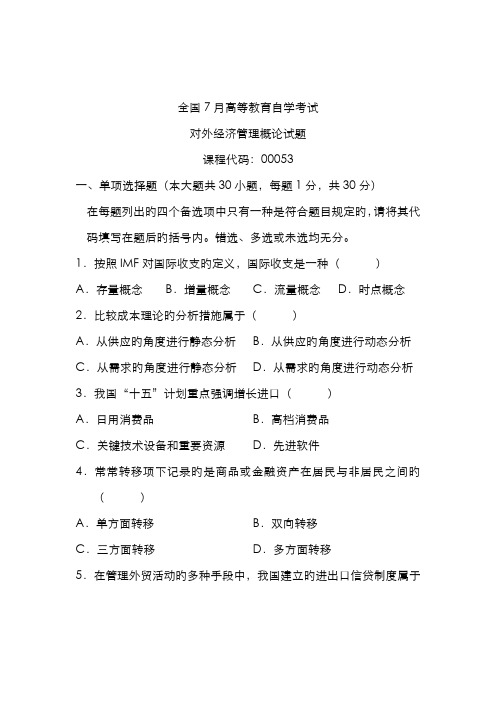 全国7月高等教育自学考试

对外经济管理概论试题

课程代码：00053

一、单项选择题（本大题共30小题，每题1分，共30分）

在每题列出的四个备选项中只有一种是符合题目规定的，请将其代码填写在题后的括号内。错选、多选或未选均无分。

1．按照IMF对国际收支的定义，国际收支是一种（　　）

A．存量概念　B．增量概念　C．流量概念　D．时点概念

2．比较成本理论的分析措施属于（　　）

A．从供应的角度进行静态分析　B．从供应的角度进行动态分析

C．从需求的角度进行静态分析　D．从需求的角度进行动态分析

3．我国“十五”计划重点强调增长进口（　　）

A．日用消费品　B．高档消费品

C．关键技术设备和重要资源　D．先进软件

4．常常转移项下记录的是商品或金融资产在居民与非居民之间的（　　）

A．单方面转移　B．双向转移

C．三方面转移　D．多方面转移

5．在管理外贸活动的多种手段中，我国建立的进出口信贷制度属于